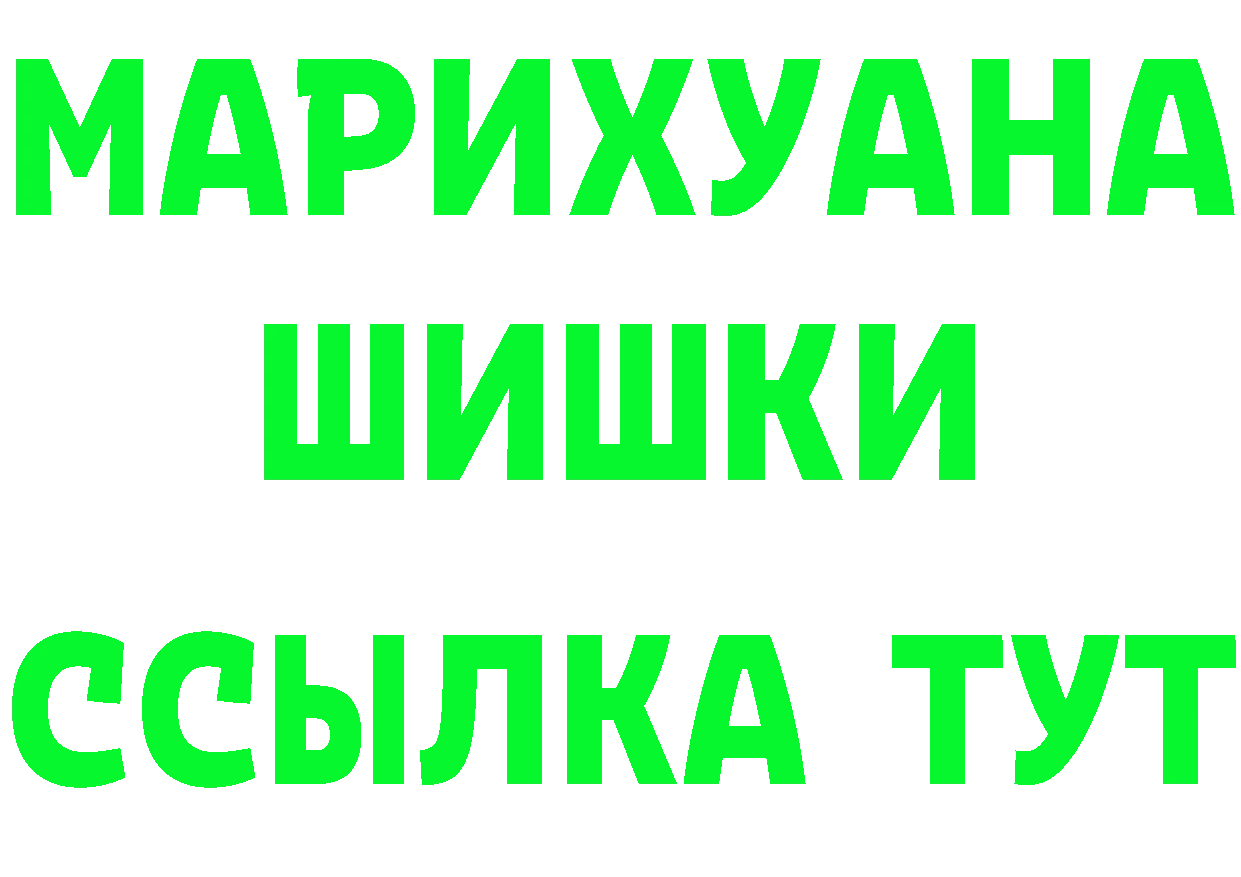 МАРИХУАНА
ШИШКИ
ССЫЛКА ТУТ